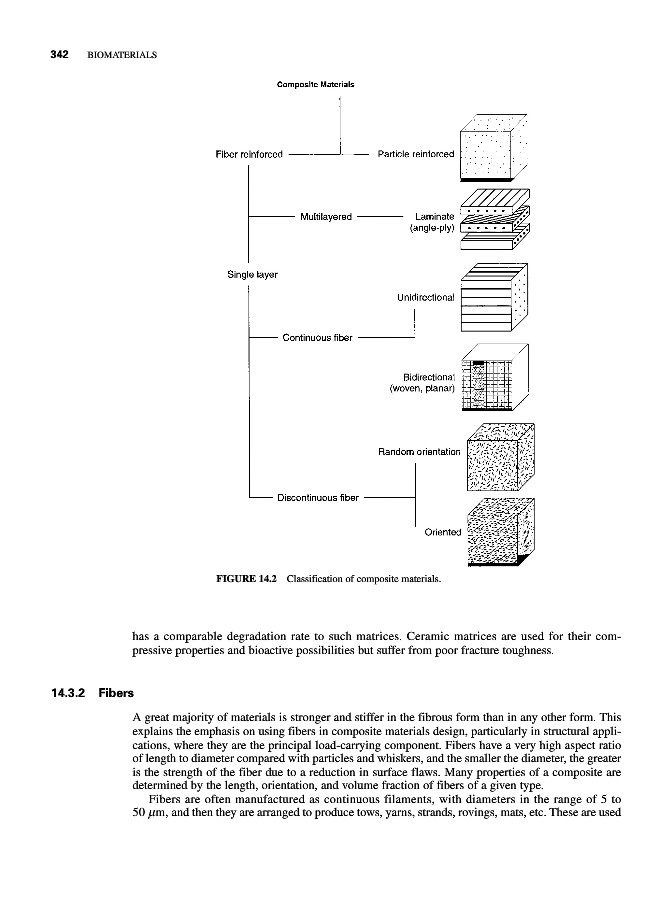 342 BIOMATERIALS

Composite Materials

Fiber reinforced

Particle reinforced

Multilayered

Laminate (angle-ply)

Single layer

Unidirectional

Continuous fiber

Bidirectional (woven, planar)

Random orientation

Discontinuous fiber

Oriented

FIGURE 14.2 Classification of composite materials.

has a comparable degradation rate to such matrices. Ceramic matrices are used for their compressive properties and bioactive possibilities but suffer from poor fracture toughness.

14.3.2 Fibers

A great majority of materials is stronger and stiffer in the fibrous form than in any other form. This explains the emphasis on using fibers in composite materials design, particularly in structural applications, where they are the principal load-carrying component. Fibers have a very high aspect ratio of length to diameter compared with particles and whiskers, and the smaller the diameter, the greater is the strength of the fiber due to a reduction in surface flaws. Many properties of a composite are determined by the length, orientation, and volume fraction of fibers of a given type.

Fibers are often manufactured as continuous filaments, with diameters in the range of 5 to 50 $\mu$m, and then they are arranged to produce tows, yarns, strands, rovings, mats, etc. These are used